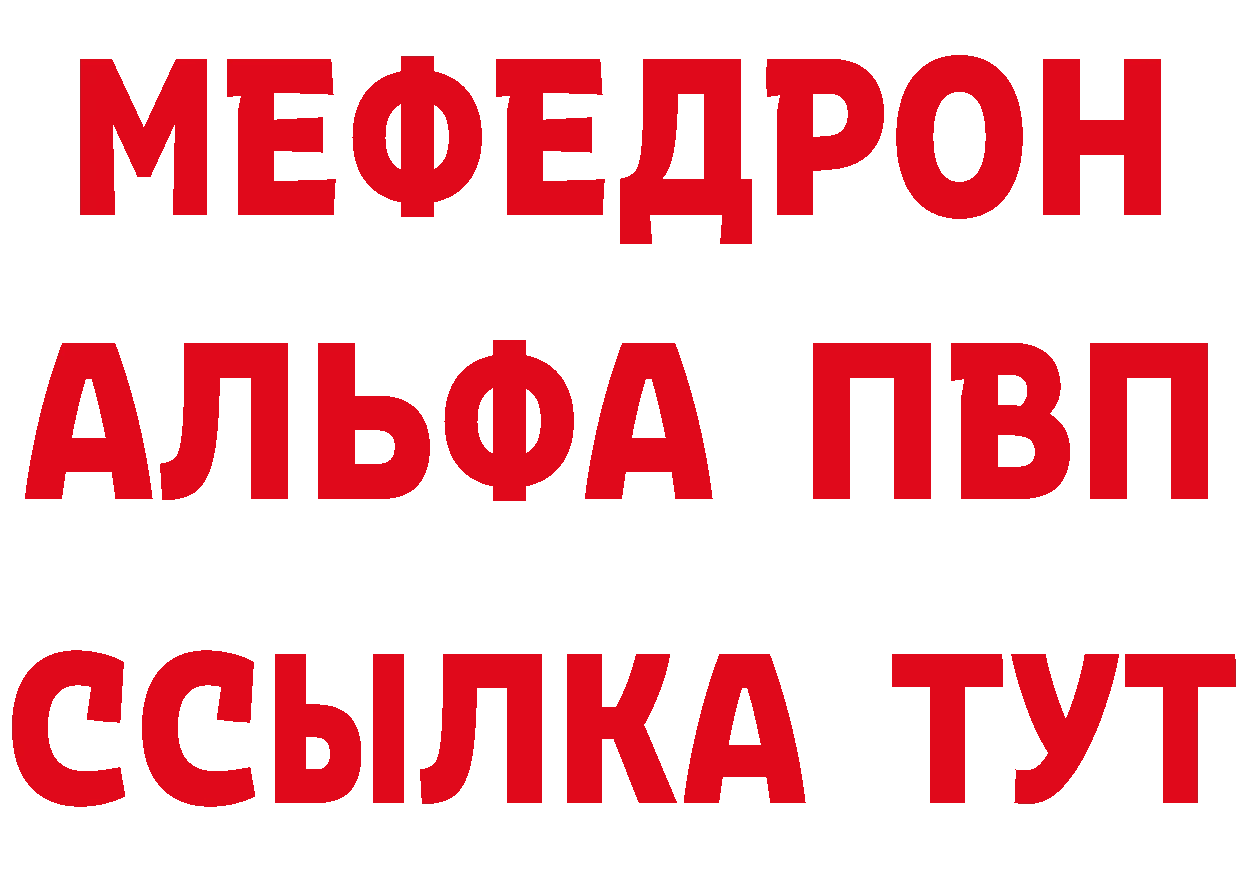 МЕФЕДРОН
АЛЬФА ПВП
ССЫЛКА ТУТ